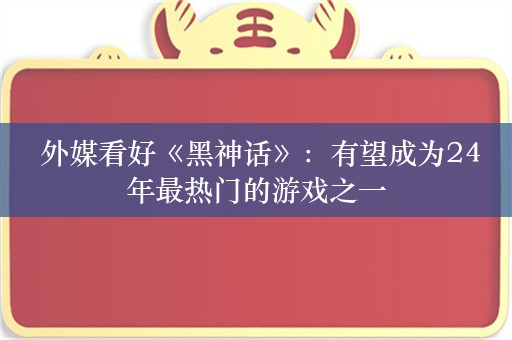 王

外媒看好《黑神话》：有望成为24年最热门的游戏之一